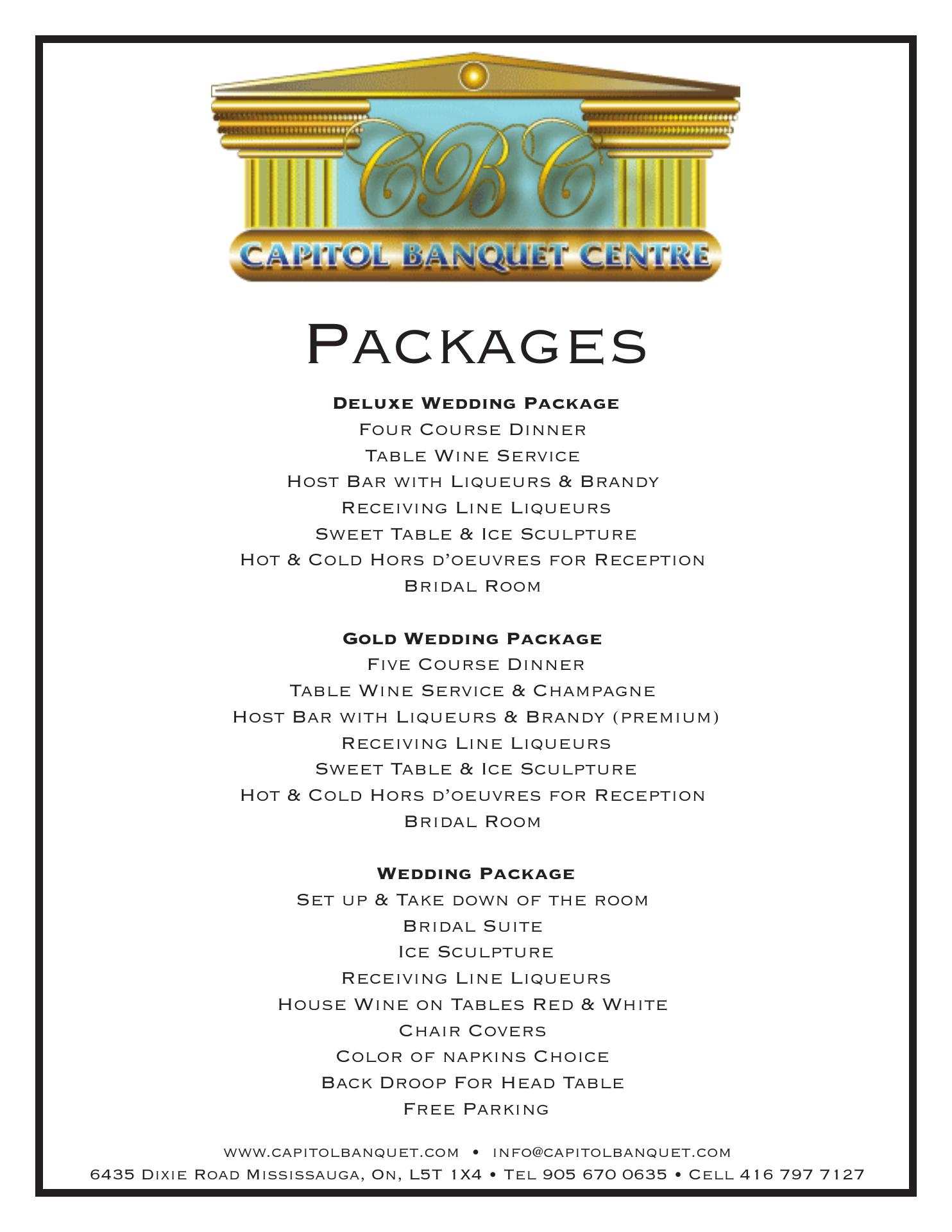 CBC
CAPITOL BANQUET CENTRE

Packages

Deluxe Wedding Package
Four Course Dinner
Table Wine Service
Host Bar with Liqueurs & Brandy
Receiving Line Liqueurs
Sweet Table & Ice Sculpture
Hot & Cold Hors d'oeuvres for Reception
Bridal Room

Gold Wedding Package
Five Course Dinner
Table Wine Service & Champagne
Host Bar with Liqueurs & Brandy (premium)
Receiving Line Liqueurs
Sweet Table & Ice Sculpture
Hot & Cold Hors d'oeuvres for Reception
Bridal Room

Wedding Package
Set up & Take down of the room
Bridal Suite
Ice Sculpture
Receiving Line Liqueurs
House Wine on Tables Red & White
Chair Covers
Color of napkins Choice
Back Droop For Head Table
Free Parking

www.capitolbanquet.com • info@capitolbanquet.com
6435 Dixie Road Mississauga, On, L5T 1X4 • Tel 905 670 0635 • Cell 416 797 7127